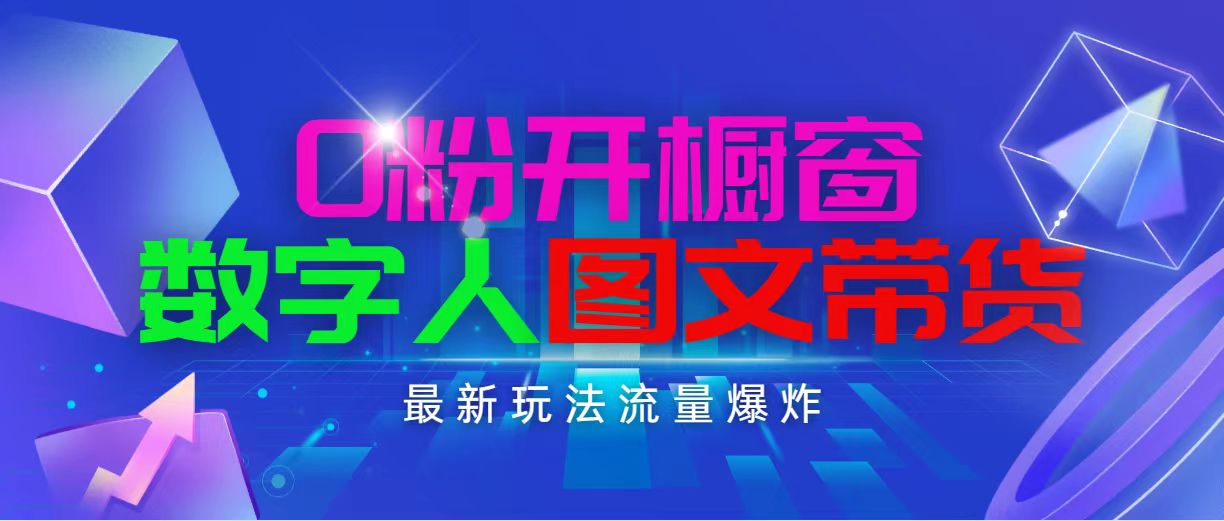 0粉开橱窗
数字人图文带货
最新玩法流量爆炸